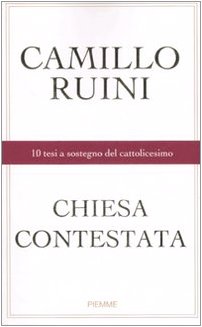 CAMILLO
RUINI

10 tesi a sostegno del cattolicesimo

CHIESA
CONTESTATA

PIEMME